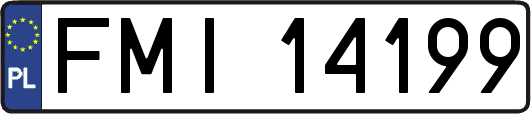 PL

FMI 14199